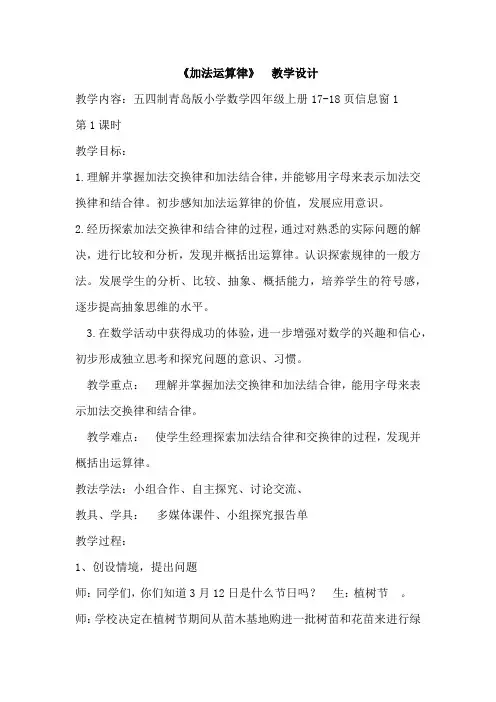 《加法运算律》 教学设计

教学内容：五四制青岛版小学数学四年级上册 17-18 页信息窗 1

第 1 课时

教学目标：

1.理解并掌握加法交换律和加法结合律，并能够用字母来表示加法交换律和结合律。初步感知加法运算律的价值，发展应用意识。

2.经历探索加法交换律和结合律的过程，通过对熟悉的实际问题的解决，进行比较和分析，发现并概括出运算律。认识探索规律的一般方法。发展学生的分析、比较、抽象、概括能力，培养学生的符号感，逐步提高抽象思维的水平。

3.在数学活动中获得成功的体验，进一步增强对数学的兴趣和信心，初步形成独立思考和探究问题的意识、习惯。

教学重点： 理解并掌握加法交换律和加法结合律，能用字母来表示加法交换律和结合律。

教学难点： 使学生经理探索加法结合律和交换律的过程，发现并概括出运算律。

教法学法：小组合作、自主探究、讨论交流、

教具、学具： 多媒体课件、小组探究报告单

教学过程：

1、创设情境，提出问题

师：同学们，你们知道 3 月 12 日是什么节日吗？ 生：植树节 。

师：学校决定在植树节期间从苗木基地购进一批树苗和花苗来进行绿